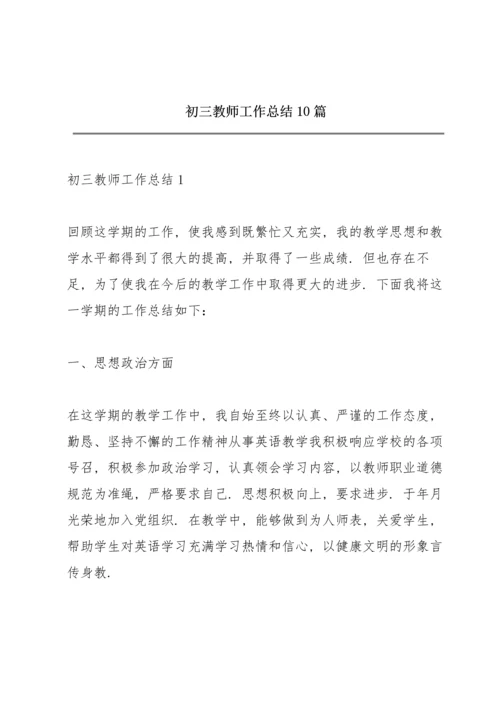 初三教师工作总结10篇

初三教师工作总结1

回顾这学期的工作，使我感到既繁忙又充实，我的教学思想和教学水平都得到了很大的提高，并取得了一些成绩．但也存在不足，为了使我在今后的教学工作中取得更大的进步．下面我将这一学期的工作总结如下：

一、思想政治方面

在这学期的教学工作中，我自始至终以认真、严谨的工作态度，勤恳、坚持不懈的工作精神从事英语教学我积极响应学校的各项号召，积极参加政治学习，认真领会学习内容，以教师职业道德规范为准绳，严格要求自己．思想积极向上，要求进步．于年月光荣地加入党组织．在教学中，能够做到为人师表，关爱学生，帮助学生对英语学习充满学习热情和信心，以健康文明的形象言传身教．